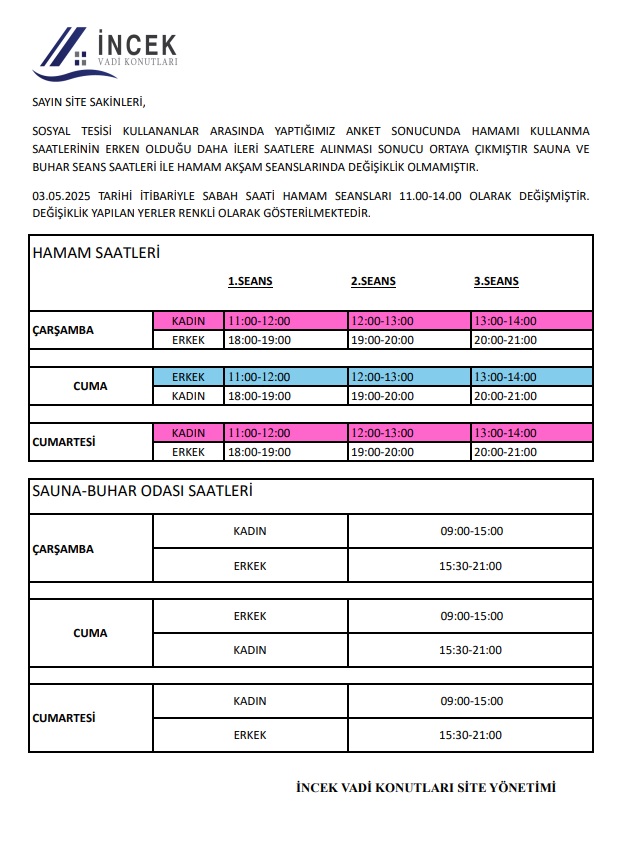 İNCEK
VADİ KONUTLARI

SAYIN SİTE SAKİNLERİ,

SOSYAL TESİSİ KULLANANLAR ARASINDA YAPTIĞIMIZ ANKET SONUCUNDA HAMAMI KULLANMA SAATLERİNİN ERKEN OLDUĞU DAHA İLERİ SAATLERE ALINMASI SONUCU ORTAYA ÇIKMIŞTIR SAUNA VE BUHAR SEANS SAATLERİ İLE HAMAM AKŞAM SEANSLARINDA DEĞİŞİKLİK OLMAMIŞTIR.

03.05.2025 TARİHİ İTİBARİYLE SABAH SAATİ HAMAM SEANSLARI 11.00-14.00 OLARAK DEĞİŞMİŞTİR. DEĞİŞİKLİK YAPILAN YERLER RENKLİ OLARAK GÖSTERİLMEKTEDİR.

HAMAM SAATLERİ

| | | 1.SEANS | 2.SEANS | 3.SEANS |
|---|---|---|---|---|
| ÇARŞAMBA | KADIN | 11:00-12:00 | 12:00-13:00 | 13:00-14:00 |
| | ERKEK | 18:00-19:00 | 19:00-20:00 | 20:00-21:00 |
| CUMA | ERKEK | 11:00-12:00 | 12:00-13:00 | 13:00-14:00 |
| | KADIN | 18:00-19:00 | 19:00-20:00 | 20:00-21:00 |
| CUMARTESİ | KADIN | 11:00-12:00 | 12:00-13:00 | 13:00-14:00 |
| | ERKEK | 18:00-19:00 | 19:00-20:00 | 20:00-21:00 |

SAUNA-BUHAR ODASI SAATLERİ

| | | |
|---|---|---|
| ÇARŞAMBA | KADIN | 09:00-15:00 |
| | ERKEK | 15:30-21:00 |
| CUMA | ERKEK | 09:00-15:00 |
| | KADIN | 15:30-21:00 |
| CUMARTESİ | KADIN | 09:00-15:00 |
| | ERKEK | 15:30-21:00 |

İNCEK VADİ KONUTLARI SİTE YÖNETİMİ